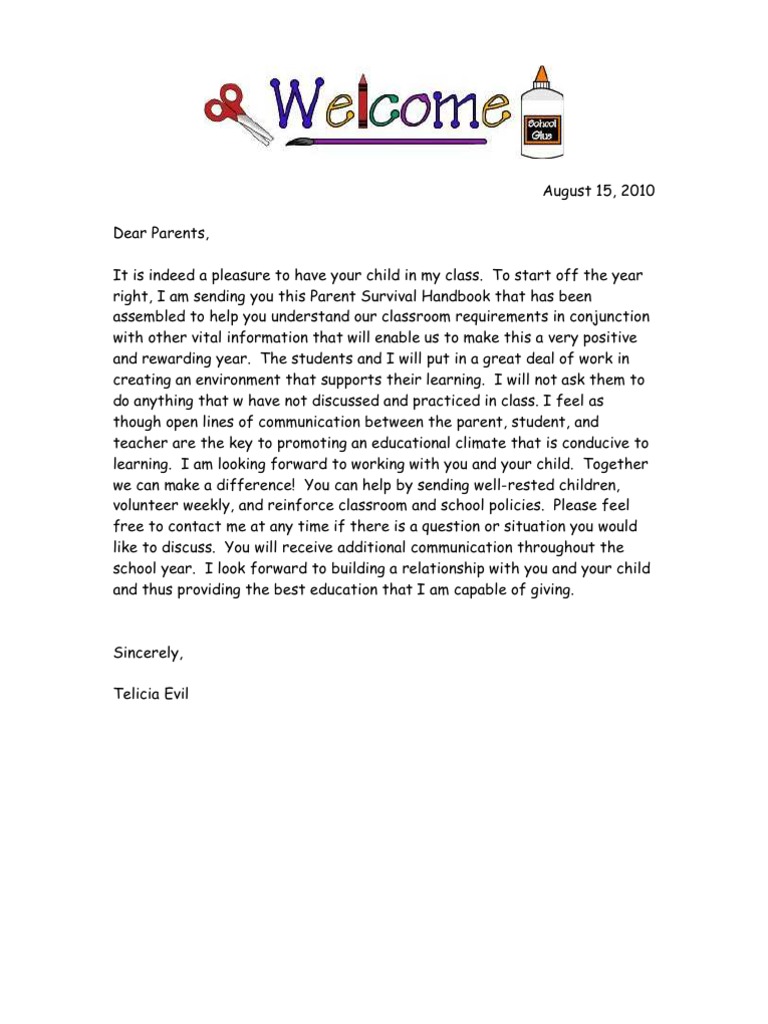 Welcome

School Glue

August 15, 2010

Dear Parents,

It is indeed a pleasure to have your child in my class. To start off the year right, I am sending you this Parent Survival Handbook that has been assembled to help you understand our classroom requirements in conjunction with other vital information that will enable us to make this a very positive and rewarding year. The students and I will put in a great deal of work in creating an environment that supports their learning. I will not ask them to do anything that w have not discussed and practiced in class. I feel as though open lines of communication between the parent, student, and teacher are the key to promoting an educational climate that is conducive to learning. I am looking forward to working with you and your child. Together we can make a difference! You can help by sending well-rested children, volunteer weekly, and reinforce classroom and school policies. Please feel free to contact me at any time if there is a question or situation you would like to discuss. You will receive additional communication throughout the school year. I look forward to building a relationship with you and your child and thus providing the best education that I am capable of giving.

Sincerely,

Telicia Evil